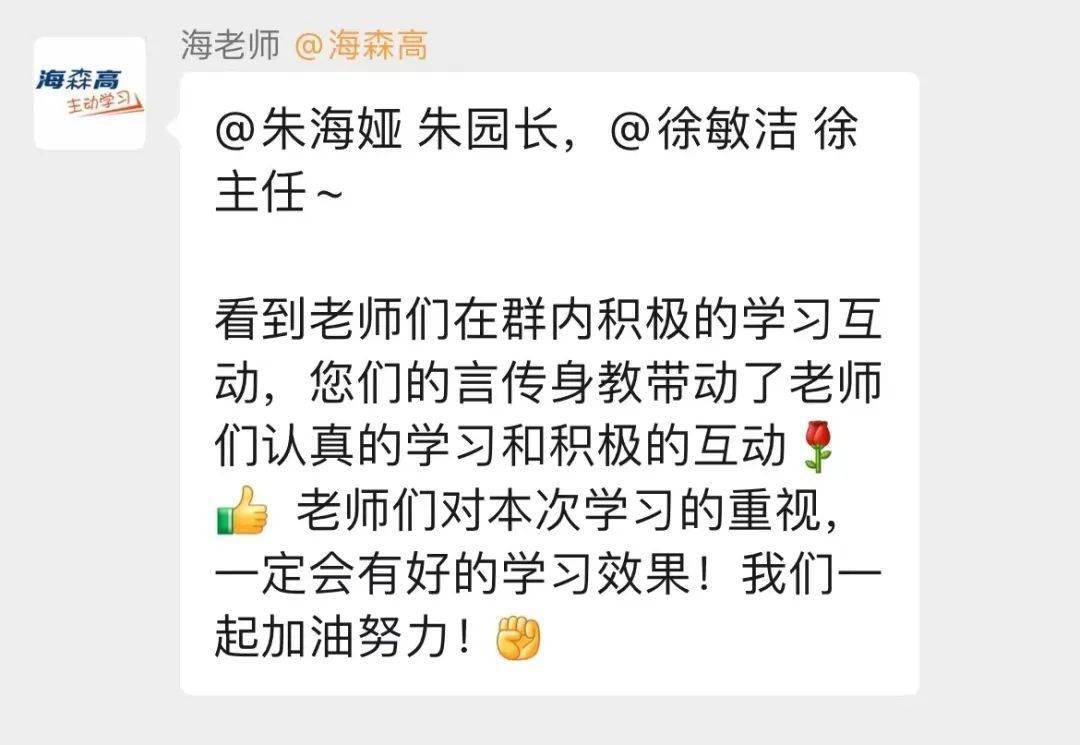 海森高
主动学习

海老师 @海森高

@朱海娅 朱园长，@徐敏洁 徐主任~

看到老师们在群内积极的学习互动，您们的言传身教带动了老师们认真的学习和积极的互动🌹👍 老师们对本次学习的重视，一定会有好的学习效果！我们一起加油努力！✊